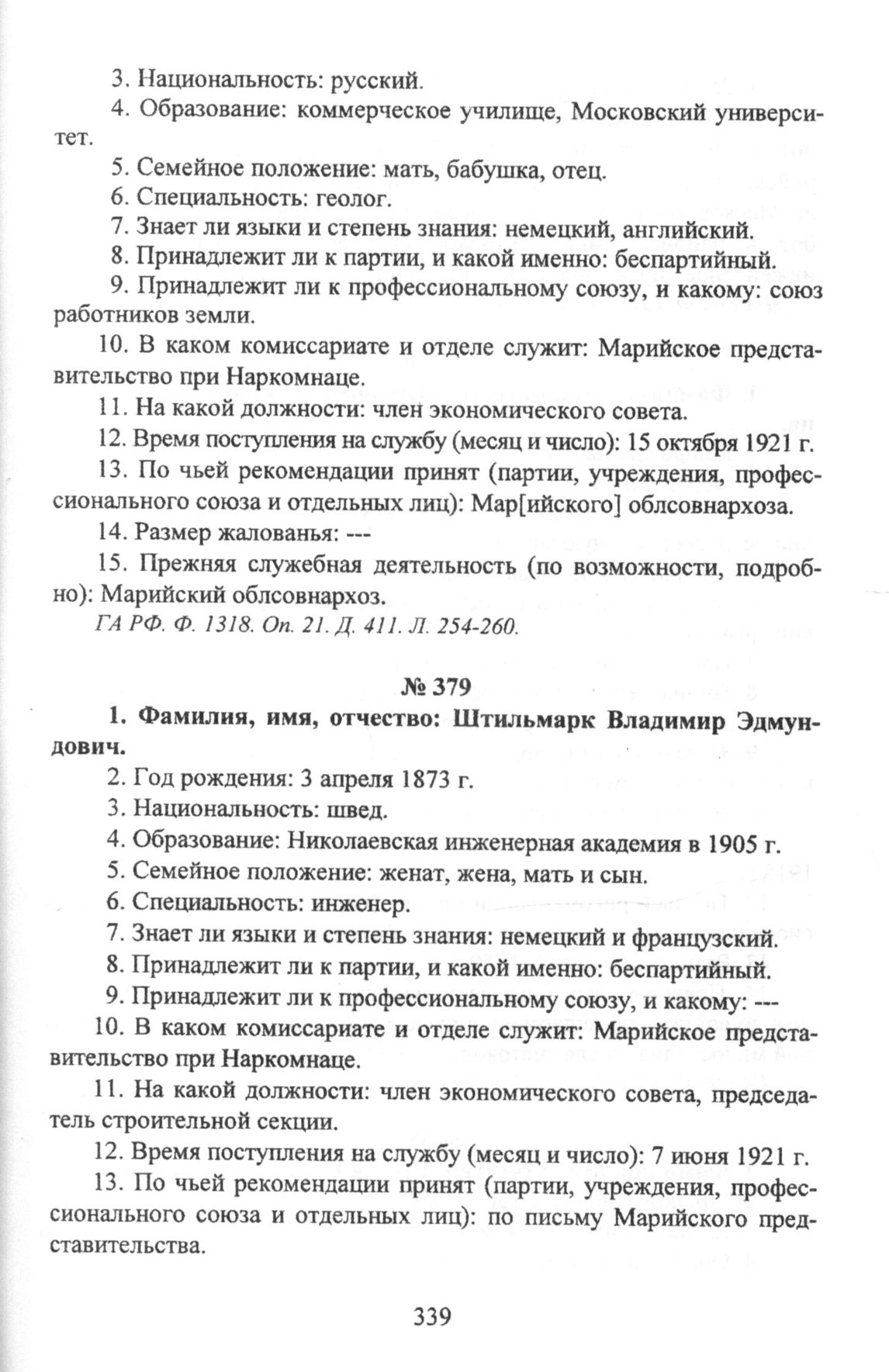 3. Национальность: русский.

4. Образование: коммерческое училище, Московский университет.

5. Семейное положение: мать, бабушка, отец.

6. Специальность: геолог.

7. Знает ли языки и степень знания: немецкий, английский.

8. Принадлежит ли к партии, и какой именно: беспартийный.

9. Принадлежит ли к профессиональному союзу, и какому: союз работников земли.

10. В каком комиссариате и отделе служит: Марийское представительство при Наркомнаце.

11. На какой должности: член экономического совета.

12. Время поступления на службу (месяц и число): 15 октября 1921 г.

13. По чьей рекомендации принят (партии, учреждения, профессионального союза и отдельных лиц): Мар[ийского] облсовнархоза.

14. Размер жалованья: ---

15. Прежняя служебная деятельность (по возможности, подробно): Марийский облсовнархоз.

ГА РФ. Ф. 1318. Оп. 21. Д. 411. Л. 254-260.

№ 379

1. Фамилия, имя, отчество: Штильмарк Владимир Эдмундович.

2. Год рождения: 3 апреля 1873 г.

3. Национальность: швед.

4. Образование: Николаевская инженерная академия в 1905 г.

5. Семейное положение: женат, жена, мать и сын.

6. Специальность: инженер.

7. Знает ли языки и степень знания: немецкий и французский.

8. Принадлежит ли к партии, и какой именно: беспартийный.

9. Принадлежит ли к профессиональному союзу, и какому: ---

10. В каком комиссариате и отделе служит: Марийское представительство при Наркомнаце.

11. На какой должности: член экономического совета, председатель строительной секции.

12. Время поступления на службу (месяц и число): 7 июня 1921 г.

13. По чьей рекомендации принят (партии, учреждения, профессионального союза и отдельных лиц): по письму Марийского представительства.

339